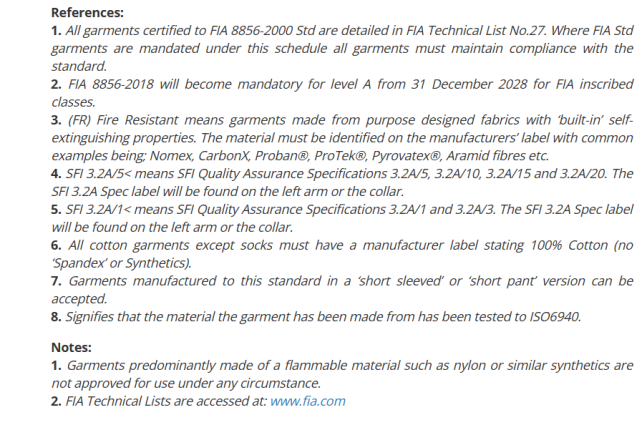 References:
1. All garments certified to FIA 8856-2000 Std are detailed in FIA Technical List No.27. Where FIA Std garments are mandated under this schedule all garments must maintain compliance with the standard.
2. FIA 8856-2018 will become mandatory for level A from 31 December 2028 for FIA inscribed classes.
3. (FR) Fire Resistant means garments made from purpose designed fabrics with 'built-in' self-extinguishing properties. The material must be identified on the manufacturers' label with common examples being; Nomex, CarbonX, Proban®, ProTek®, Pyrovatex®, Aramid fibres etc.
4. SFI 3.2A/5< means SFI Quality Assurance Specifications 3.2A/5, 3.2A/10, 3.2A/15 and 3.2A/20. The SFI 3.2A Spec label will be found on the left arm or the collar.
5. SFI 3.2A/1< means SFI Quality Assurance Specifications 3.2A/1 and 3.2A/3. The SFI 3.2A Spec label will be found on the left arm or the collar.
6. All cotton garments except socks must have a manufacturer label stating 100% Cotton (no 'Spandex' or Synthetics).
7. Garments manufactured to this standard in a 'short sleeved' or 'short pant' version can be accepted.
8. Signifies that the material the garment has been made from has been tested to ISO6940.

Notes:
1. Garments predominantly made of a flammable material such as nylon or similar synthetics are not approved for use under any circumstance.
2. FIA Technical Lists are accessed at: www.fia.com